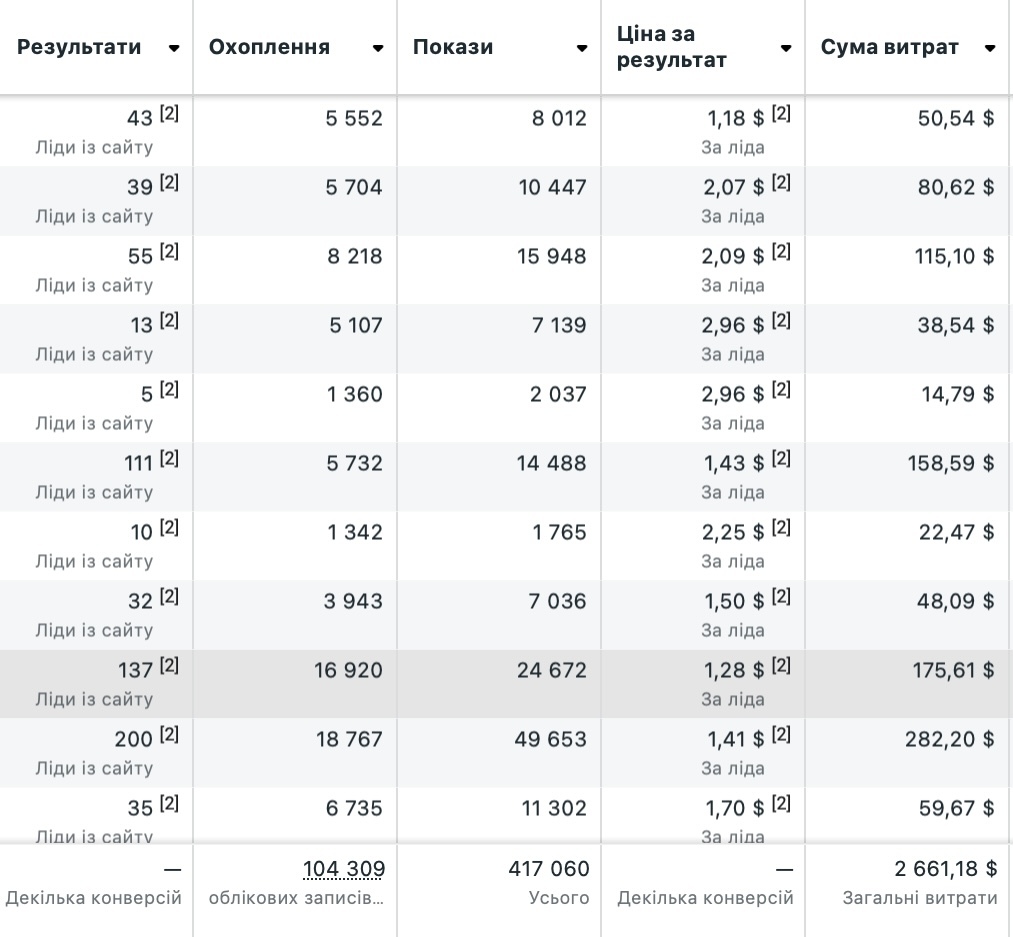 | Результати | Охоплення | Покази | Ціна за результат | Сума витрат |
|---|---|---|---|---|
| 43 [2] Ліди із сайту | 5 552 | 8 012 | 1,18 $ [2] За ліда | 50,54 $ |
| 39 [2] Ліди із сайту | 5 704 | 10 447 | 2,07 $ [2] За ліда | 80,62 $ |
| 55 [2] Ліди із сайту | 8 218 | 15 948 | 2,09 $ [2] За ліда | 115,10 $ |
| 13 [2] Ліди із сайту | 5 107 | 7 139 | 2,96 $ [2] За ліда | 38,54 $ |
| 5 [2] Ліди із сайту | 1 360 | 2 037 | 2,96 $ [2] За ліда | 14,79 $ |
| 111 [2] Ліди із сайту | 5 732 | 14 488 | 1,43 $ [2] За ліда | 158,59 $ |
| 10 [2] Ліди із сайту | 1 342 | 1 765 | 2,25 $ [2] За ліда | 22,47 $ |
| 32 [2] Ліди із сайту | 3 943 | 7 036 | 1,50 $ [2] За ліда | 48,09 $ |
| 137 [2] Ліди із сайту | 16 920 | 24 672 | 1,28 $ [2] За ліда | 175,61 $ |
| 200 [2] Ліди із сайту | 18 767 | 49 653 | 1,41 $ [2] За ліда | 282,20 $ |
| 35 [2] Ліди із сайту | 6 735 | 11 302 | 1,70 $ [2] За ліда | 59,67 $ |
| — Декілька конверсій | 104 309 облікових записів... | 417 060 Усього | — Декілька конверсій | 2 661,18 $ Загальні витрати |